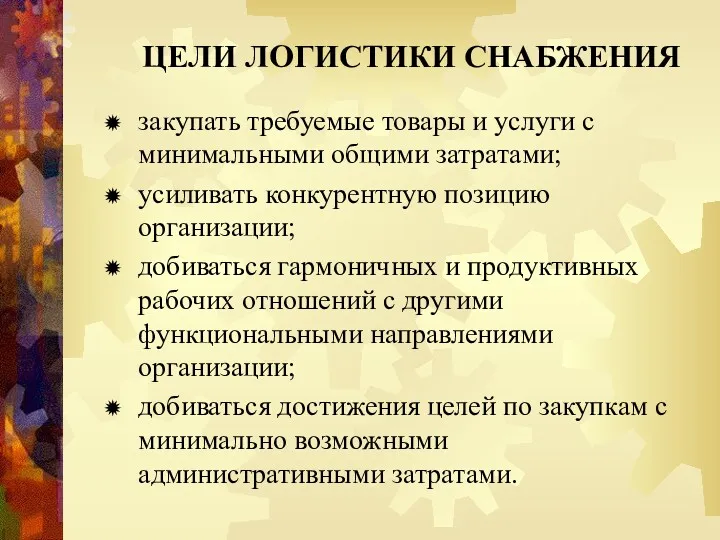 ЦЕЛИ ЛОГИСТИКИ СНАБЖЕНИЯ

закупать требуемые товары и услуги с минимальными общими затратами;

усиливать конкурентную позицию организации;

добиваться гармоничных и продуктивных рабочих отношений с другими функциональными направлениями организации;

добиваться достижения целей по закупкам с минимально возможными административными затратами.